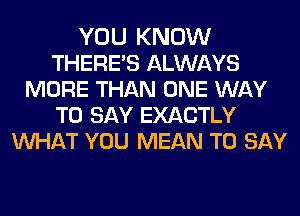 YOU KNOW
THERE'S ALWAYS
MORE THAN ONE WAY
TO SAY EXACTLY
WHAT YOU MEAN TO SAY